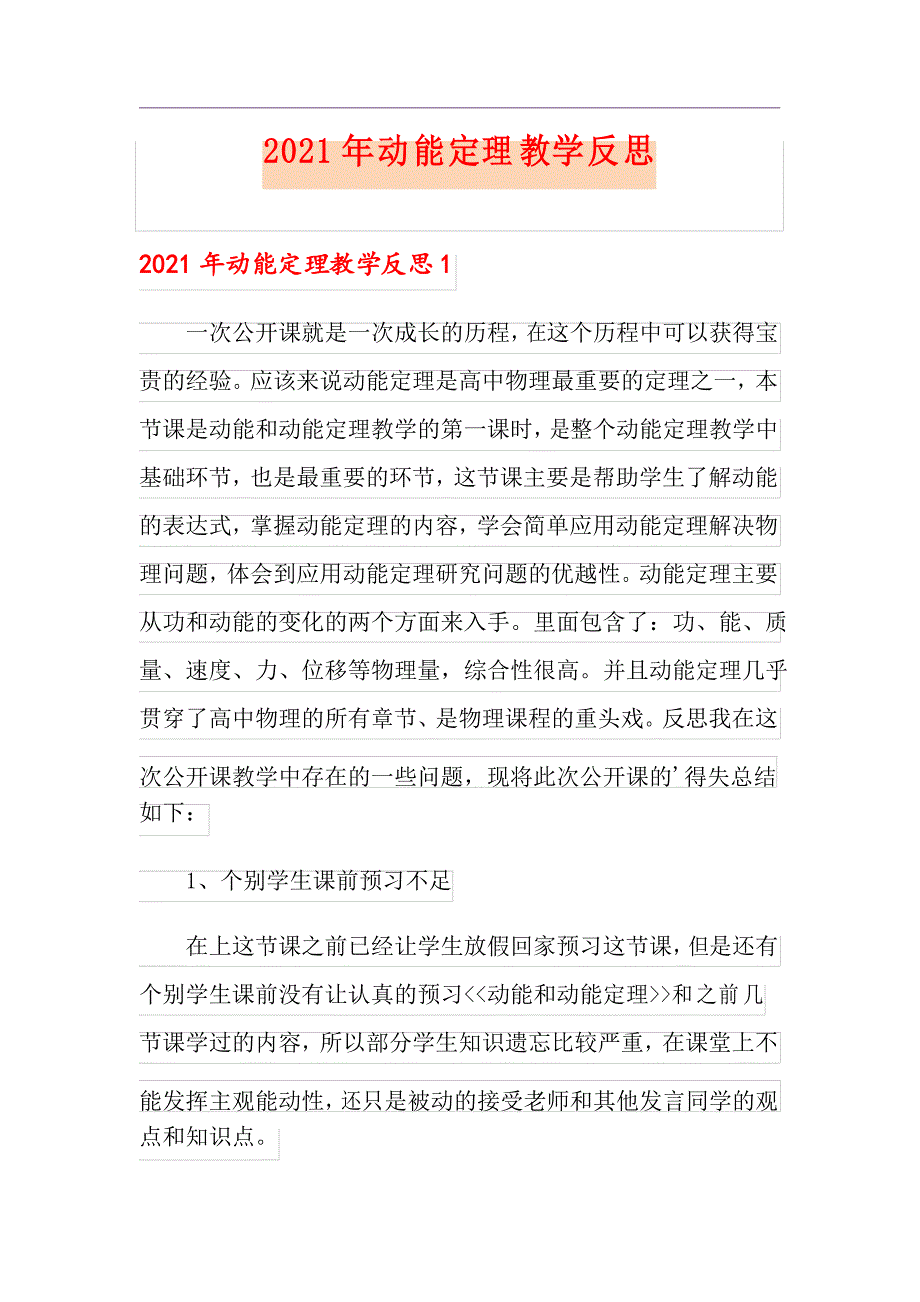 2021年动能定理教学反思

2021年动能定理教学反思1

一次公开课就是一次成长的历程，在这个历程中可以获得宝贵的经验。应该来说动能定理是高中物理最重要的定理之一，本节课是动能和动能定理教学的第一课时，是整个动能定理教学中基础环节，也是最重要的环节，这节课主要是帮助学生了解动能的表达式，掌握动能定理的内容，学会简单应用动能定理解决物理问题，体会到应用动能定理研究问题的优越性。动能定理主要从功和动能的变化的两个方面来入手。里面包含了：功、能、质量、速度、力、位移等物理量，综合性很高。并且动能定理几乎贯穿了高中物理的所有章节、是物理课程的重头戏。反思我在这次公开课教学中存在的一些问题，现将此次公开课的’得失总结如下：

1、个别学生课前预习不足

在上这节课之前已经让学生放假回家预习这节课，但是还有个别学生课前没有让认真的预习<<动能和动能定理>>和之前几节课学过的内容，所以部分学生知识遗忘比较严重，在课堂上不能发挥主观能动性，还只是被动的接受老师和其他发言同学的观点和知识点。